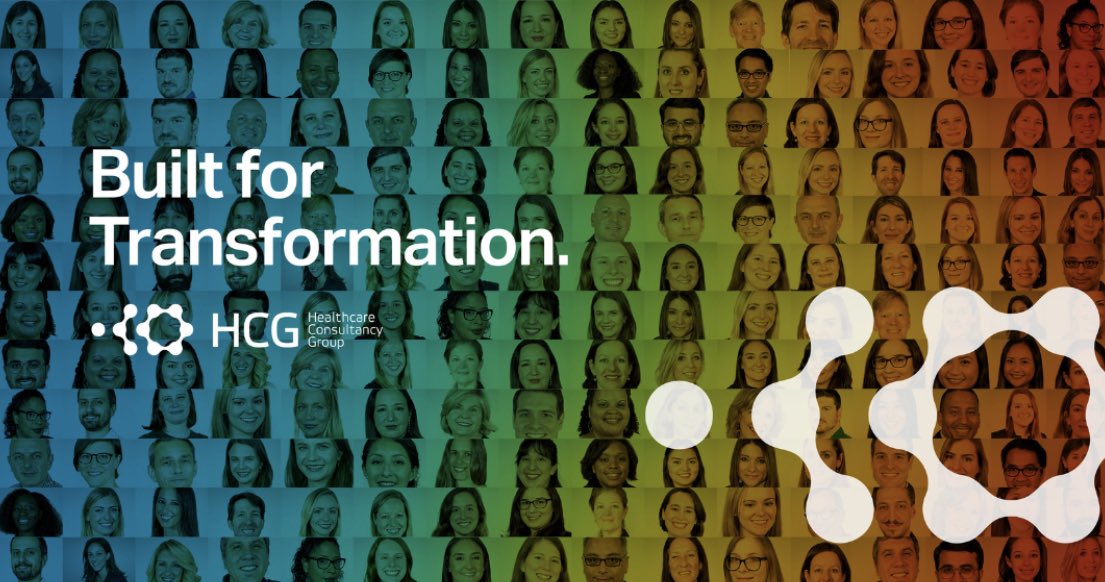 Built for Transformation.

HCG Healthcare Consultancy Group